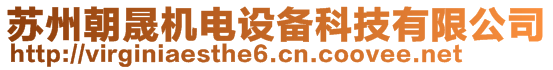 苏州朝晟机电设备科技有限公司
http://virginiaesthe6.cn.coovee.net